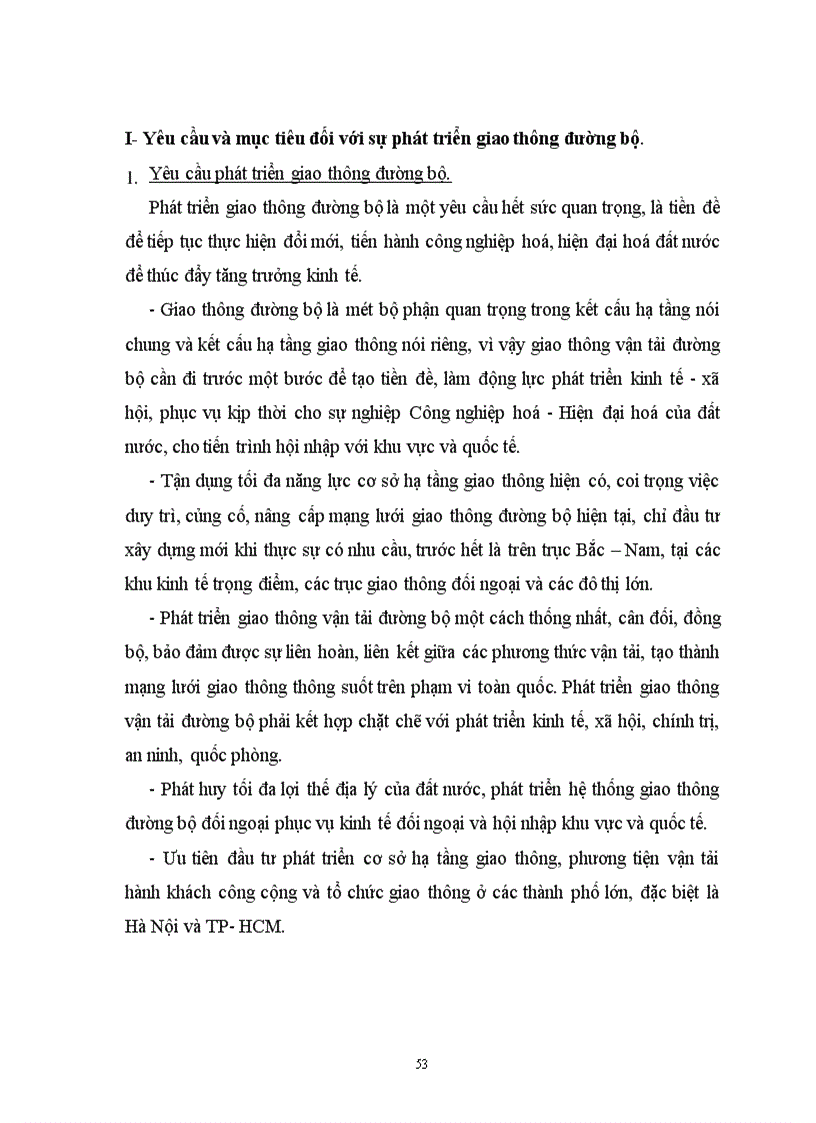 I- Yêu cầu và mục tiêu đối với sự phát triển giao thông đường bộ.

1. Yêu cầu phát triển giao thông đường bộ.

Phát triển giao thông đường bộ là một yêu cầu hết sức quan trọng, là tiền đề để tiếp tục thực hiện đổi mới, tiến hành công nghiệp hoá, hiện đại hoá đất nước để thúc đẩy tăng trưởng kinh tế.

- Giao thông đường bộ là mét bộ phận quan trọng trong kết cấu hạ tầng nói chung và kết cấu hạ tầng giao thông nói riêng, vì vậy giao thông vận tải đường bộ cần đi trước một bước để tạo tiền đề, làm động lực phát triển kinh tế - xã hội, phục vụ kịp thời cho sự nghiệp Công nghiệp hoá - Hiện đại hoá của đất nước, cho tiến trình hội nhập với khu vực và quốc tế.

- Tận dụng tối đa năng lực cơ sở hạ tầng giao thông hiện có, coi trọng việc duy trì, củng cố, nâng cấp mạng lưới giao thông đường bộ hiện tại, chỉ đầu tư xây dựng mới khi thực sự có nhu cầu, trước hết là trên trục Bắc – Nam, tại các khu kinh tế trọng điểm, các trục giao thông đối ngoại và các đô thị lớn.

- Phát triển giao thông vận tải đường bộ một cách thống nhất, cân đối, đồng bộ, bảo đảm được sự liên hoàn, liên kết giữa các phương thức vận tải, tạo thành mạng lưới giao thông thông suốt trên phạm vi toàn quốc. Phát triển giao thông vận tải đường bộ phải kết hợp chặt chẽ với phát triển kinh tế, xã hội, chính trị, an ninh, quốc phòng.

- Phát huy tối đa lợi thế địa lý của đất nước, phát triển hệ thống giao thông đường bộ đối ngoại phục vụ kinh tế đối ngoại và hội nhập khu vực và quốc tế.

- Ưu tiên đầu tư phát triển cơ sở hạ tầng giao thông, phương tiện vận tải hành khách công cộng và tổ chức giao thông ở các thành phố lớn, đặc biệt là Hà Nội và TP- HCM.

53